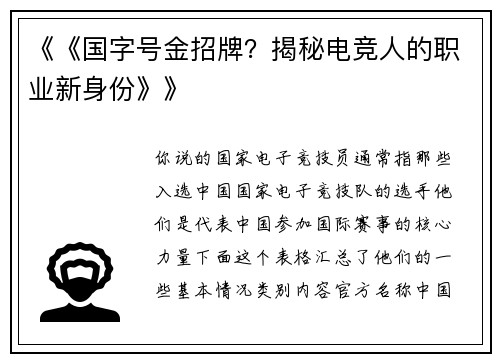 《《国字号金招牌？揭秘电竞人的职业新身份》》

你说的国家电子竞技员通常指那些入选中国国家电子竞技队的选手他们是代表中国参加国际赛事的核心力量下面这个表格汇总了他们的一些基本情况类别内容官方名称中国